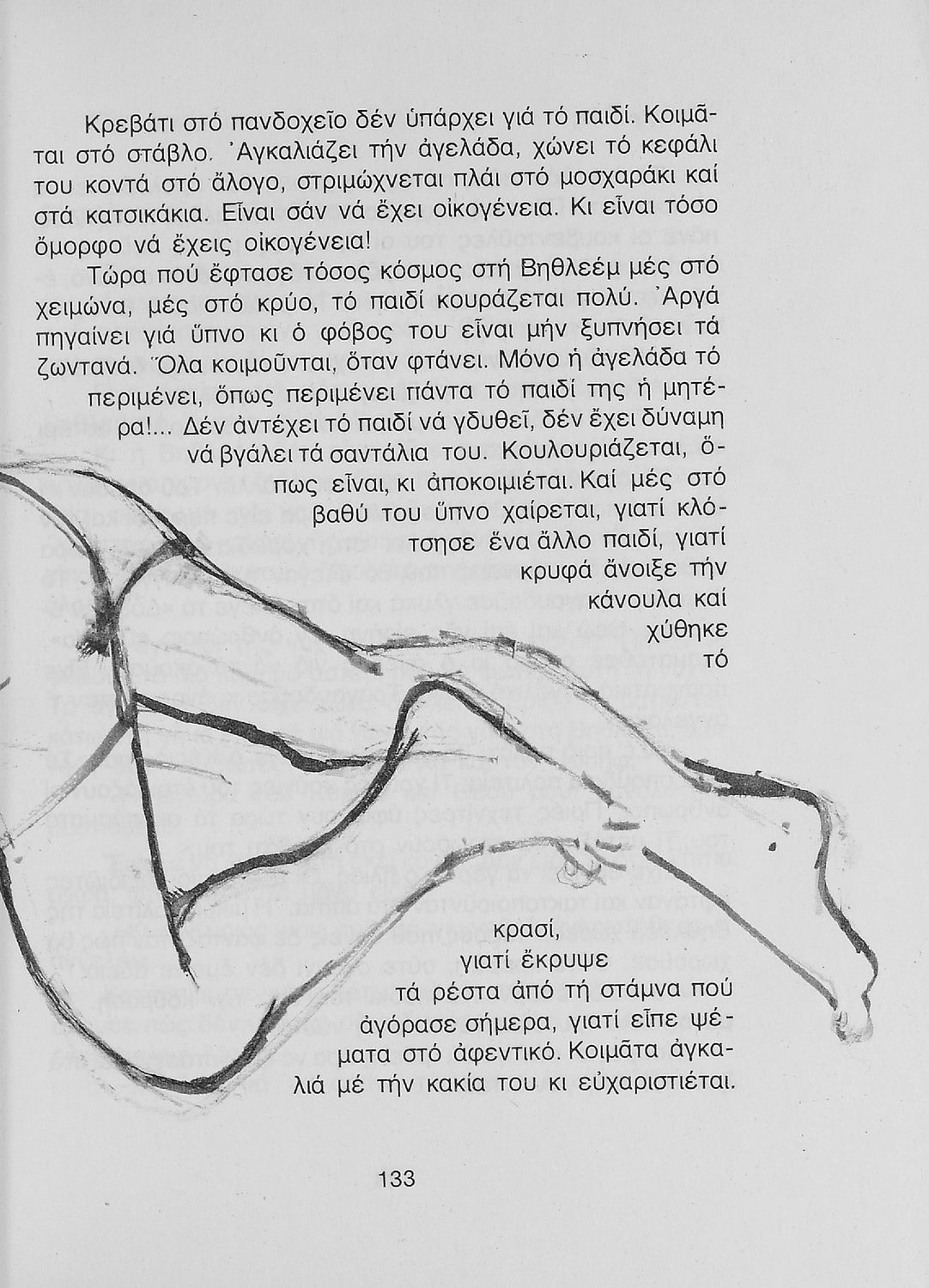 Κρεβάτι στό πανδοχεῖο δέν ὑπάρχει γιά τό παιδί. Κοιμᾶται στό στάβλο. Ἀγκαλιάζει τήν ἀγελάδα, χώνει τό κεφάλι του κοντά στό ἄλογο, στριμώχνεται πλάι στό μοσχαράκι καί στά κατσικάκια. Εἶναι σάν νά ἔχει οἰκογένεια. Κι εἶναι τόσο ὄμορφο νά ἔχεις οἰκογένεια!

Τώρα πού ἔφτασε τόσος κόσμος στή Βηθλεέμ μές στό χειμώνα, μές στό κρύο, τό παιδί κουράζεται πολύ. Ἀργά πηγαίνει γιά ὕπνο κι ὁ φόβος του εἶναι μήν ξυπνήσει τά ζωντανά. Ὅλα κοιμοῦνται, ὅταν φτάνει. Μόνο ἡ ἀγελάδα τό περιμένει, ὅπως περιμένει πάντα τό παιδί της ἡ μητέρα!... Δέν ἀντέχει τό παιδί νά γδυθεῖ, δέν ἔχει δύναμη νά βγάλει τά σαντάλια του. Κουλουριάζεται, ὅπως εἶναι, κι ἀποκοιμιέται. Καί μές στό βαθύ του ὕπνο χαίρεται, γιατί κλότσησε ἕνα ἄλλο παιδί, γιατί κρυφά ἄνοιξε τήν κάνουλα καί χύθηκε τό κρασί, γιατί ἔκρυψε τά ρέστα ἀπό τή στάμνα πού ἀγόρασε σήμερα, γιατί εἶπε ψέματα στό ἀφεντικό. Κοιμᾶτα ἀγκαλιά μέ τήν κακία του κι εὐχαριστιέται.

133